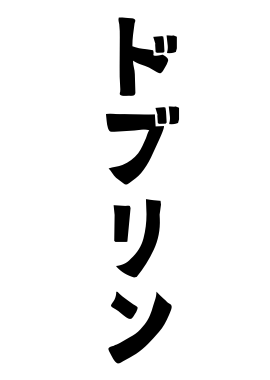 ドブリン